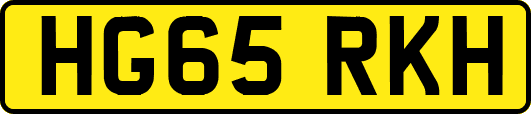 HG65 RKH